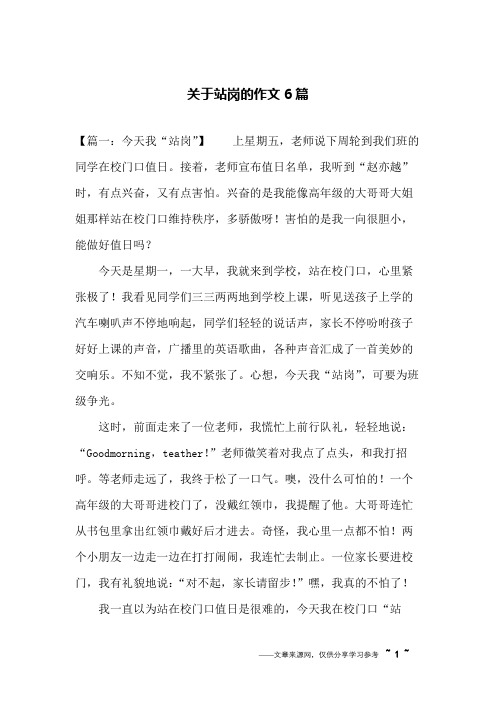 关于站岗的作文 6 篇

【篇一：今天我“站岗”】　　上星期五，老师说下周轮到我们班的同学在校门口值日。接着，老师宣布值日名单，我听到“赵亦越”时，有点兴奋，又有点害怕。兴奋的是我能像高年级的大哥哥大姐姐那样站在校门口维持秩序，多骄傲呀！害怕的是我一向很胆小，能做好值日吗？

今天是星期一，一大早，我就来到学校，站在校门口，心里紧张极了！我看见同学们三三两两地到学校上课，听见送孩子上学的汽车喇叭声不停地响起，同学们轻轻的说话声，家长不停吩咐孩子好好上课的声音，广播里的英语歌曲，各种声音汇成了一首美妙的交响乐。不知不觉，我不紧张了。心想，今天我“站岗”，可要为班级争光。

这时，前面走来了一位老师，我慌忙上前行队礼，轻轻地说：“Goodmorning，teather!”老师微笑着对我点了点头，和我打招呼。等老师走远了，我终于松了一口气。噢，没什么可怕的！一个高年级的大哥哥进校门了，没戴红领巾，我提醒了他。大哥哥连忙从书包里拿出红领巾戴好后才进去。奇怪，我心里一点都不怕！两个小朋友一边走一边在打打闹闹，我连忙去制止。一位家长要进校门，我有礼貌地说：“对不起，家长请留步！”嘿，我真的不怕了！

我一直以为站在校门口值日是很难的，今天我在校门口“站

——文章来源网，仅供分享学习参考　~ 1 ~